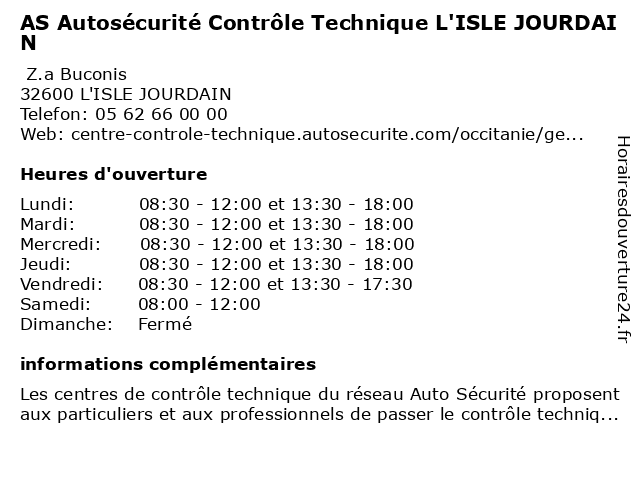 AS Autosécurité Contrôle Technique L'ISLE JOURDAIN

Z.a Buconis
32600 L'ISLE JOURDAIN
Telefon: 05 62 66 00 00
Web: centre-controle-technique.autosecurite.com/occitanie/ge...

Heures d'ouverture

| | |
|---|---|
| Lundi: | 08:30 - 12:00 et 13:30 - 18:00 |
| Mardi: | 08:30 - 12:00 et 13:30 - 18:00 |
| Mercredi: | 08:30 - 12:00 et 13:30 - 18:00 |
| Jeudi: | 08:30 - 12:00 et 13:30 - 18:00 |
| Vendredi: | 08:30 - 12:00 et 13:30 - 17:30 |
| Samedi: | 08:00 - 12:00 |
| Dimanche: | Fermé |

informations complémentaires

Les centres de contrôle technique du réseau Auto Sécurité proposent aux particuliers et aux professionnels de passer le contrôle techniq...

Horairesdouverture24.fr